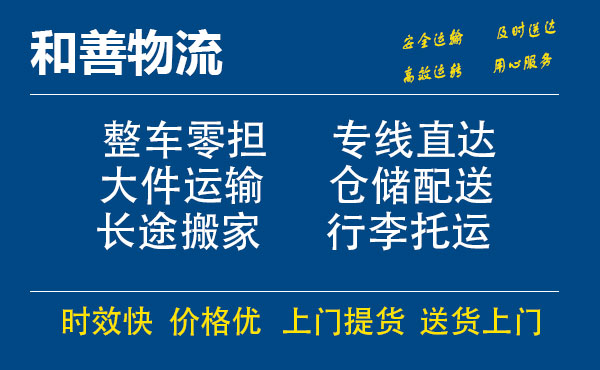 和善物流

安全运输 及时送达
高效运转 用心服务

整车零担 专线直达
大件运输 仓储配送
长途搬家 行李托运

时效快 价格优 上门提货 送货上门